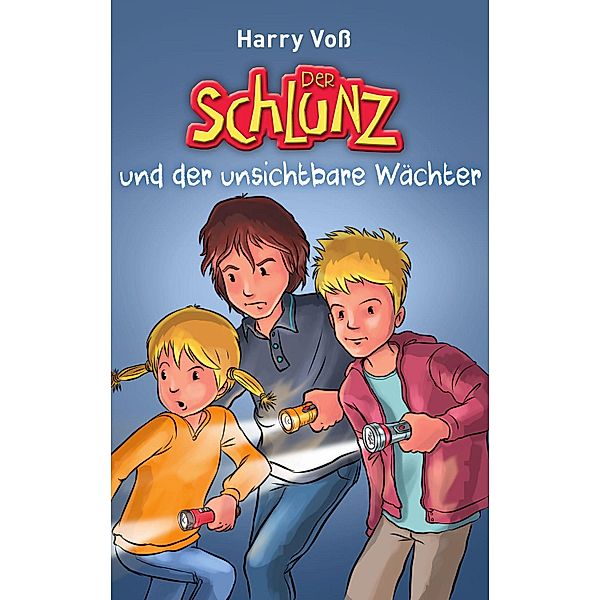 Harry Voß

DER
SCHLUNZ

und der unsichtbare Wächter